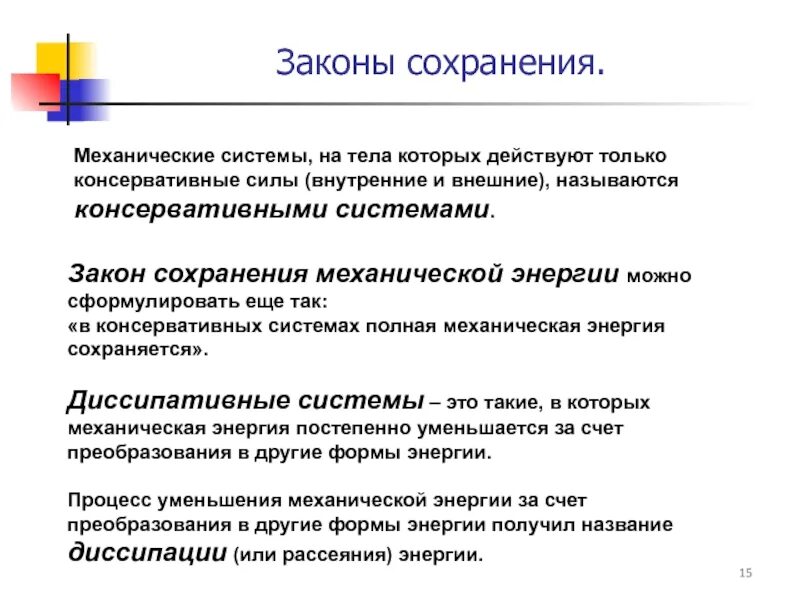 Законы сохранения.

Механические системы, на тела которых действуют только консервативные силы (внутренние и внешние), называются консервативными системами.

Закон сохранения механической энергии можно сформулировать еще так:
«в консервативных системах полная механическая энергия сохраняется».

Диссипативные системы – это такие, в которых механическая энергия постепенно уменьшается за счет преобразования в другие формы энергии.

Процесс уменьшения механической энергии за счет преобразования в другие формы энергии получил название диссипации (или рассеяния) энергии.

15